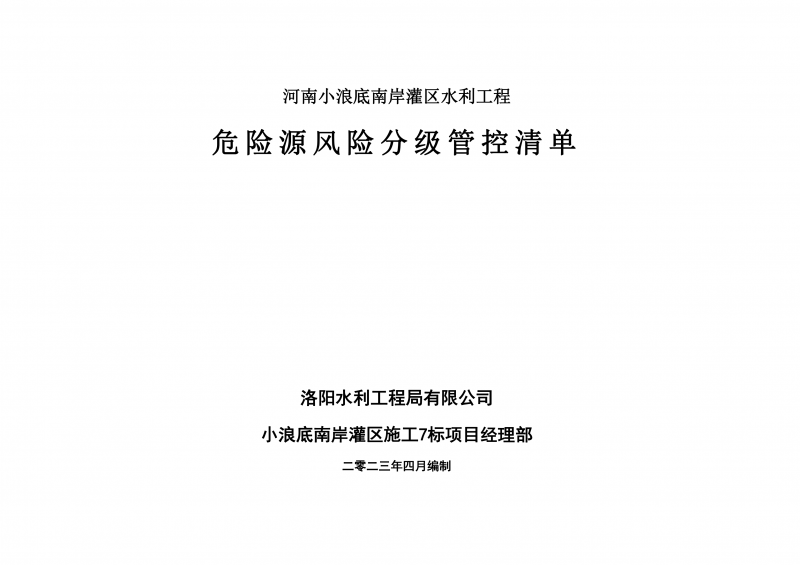 河南小浪底南岸灌区水利工程

危险源风险分级管控清单

洛阳水利工程局有限公司

小浪底南岸灌区施工7标项目经理部

二零二三年四月编制